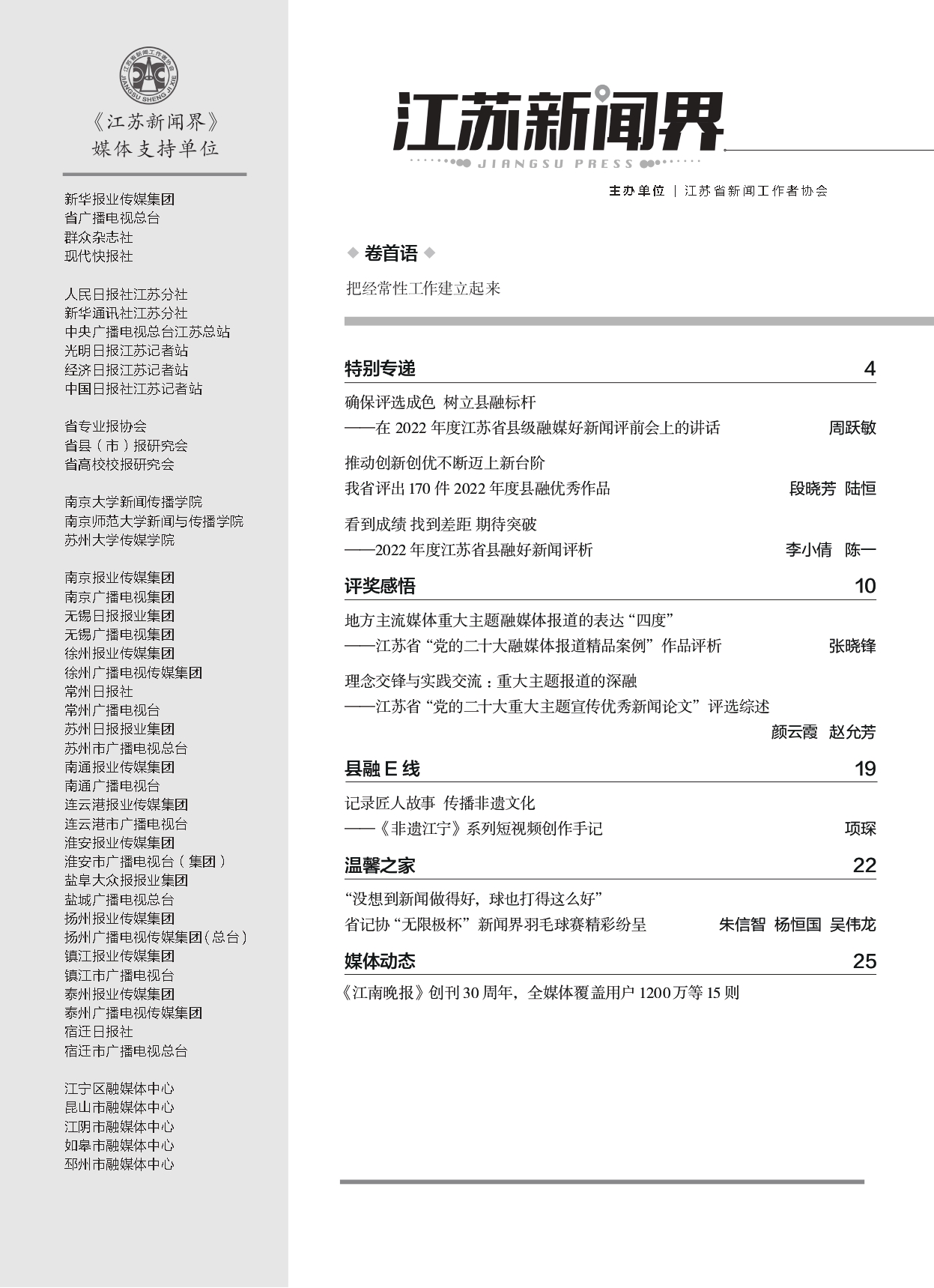 江苏省新闻工作者协会
JIANGSU SHENG JI XIE

《江苏新闻界》
媒体支持单位

新华报业传媒集团
省广播电视总台
群众杂志社
现代快报社

人民日报社江苏分社
新华通讯社江苏分社
中央广播电视总台江苏总站
光明日报江苏记者站
经济日报江苏记者站
中国日报社江苏记者站

省专业报协会
省县（市）报研究会
省高校校报研究会

南京大学新闻传播学院
南京师范大学新闻与传播学院
苏州大学传媒学院

南京报业传媒集团
南京广播电视集团
无锡日报报业集团
无锡广播电视集团
徐州报业传媒集团
徐州广播电视传媒集团
常州日报社
常州广播电视台
苏州日报报业集团
苏州市广播电视总台
南通报业传媒集团
南通广播电视台
连云港报业传媒集团
连云港市广播电视台
淮安报业传媒集团
淮安市广播电视台（集团）
盐阜大众报报业集团
盐城广播电视总台
扬州报业传媒集团
扬州广播电视传媒集团(总台)
镇江报业传媒集团
镇江市广播电视台
泰州报业传媒集团
泰州广播电视传媒集团
宿迁日报社
宿迁市广播电视总台

江宁区融媒体中心
昆山市融媒体中心
江阴市融媒体中心
如皋市融媒体中心
邳州市融媒体中心

江苏新闻界
JIANGSU PRESS

主办单位 | 江苏省新闻工作者协会

卷首语

把经常性工作建立起来

特别专递 4

确保评选成色 树立县融标杆
——在 2022 年度江苏省县级融媒好新闻评前会上的讲话 周跃敏

推动创新创优不断迈上新台阶
我省评出 170 件 2022 年度县融优秀作品 段晓芳 陆恒

看到成绩 找到差距 期待突破
——2022 年度江苏省县融好新闻评析 李小倩 陈一

评奖感悟 10

地方主流媒体重大主题融媒体报道的表达“四度”
——江苏省“党的二十大融媒体报道精品案例”作品评析 张晓锋

理念交锋与实践交流：重大主题报道的深融
——江苏省“党的二十大重大主题宣传优秀新闻论文”评选综述
颜云霞 赵允芳

县融 E 线 19

记录匠人故事 传播非遗文化
——《非遗江宁》系列短视频创作手记 项琛

温馨之家 22

“没想到新闻做得好，球也打得这么好”
省记协“无限极杯”新闻界羽毛球赛精彩纷呈 朱信智 杨恒国 吴伟龙

媒体动态 25

《江南晚报》创刊 30 周年，全媒体覆盖用户 1200 万等 15 则